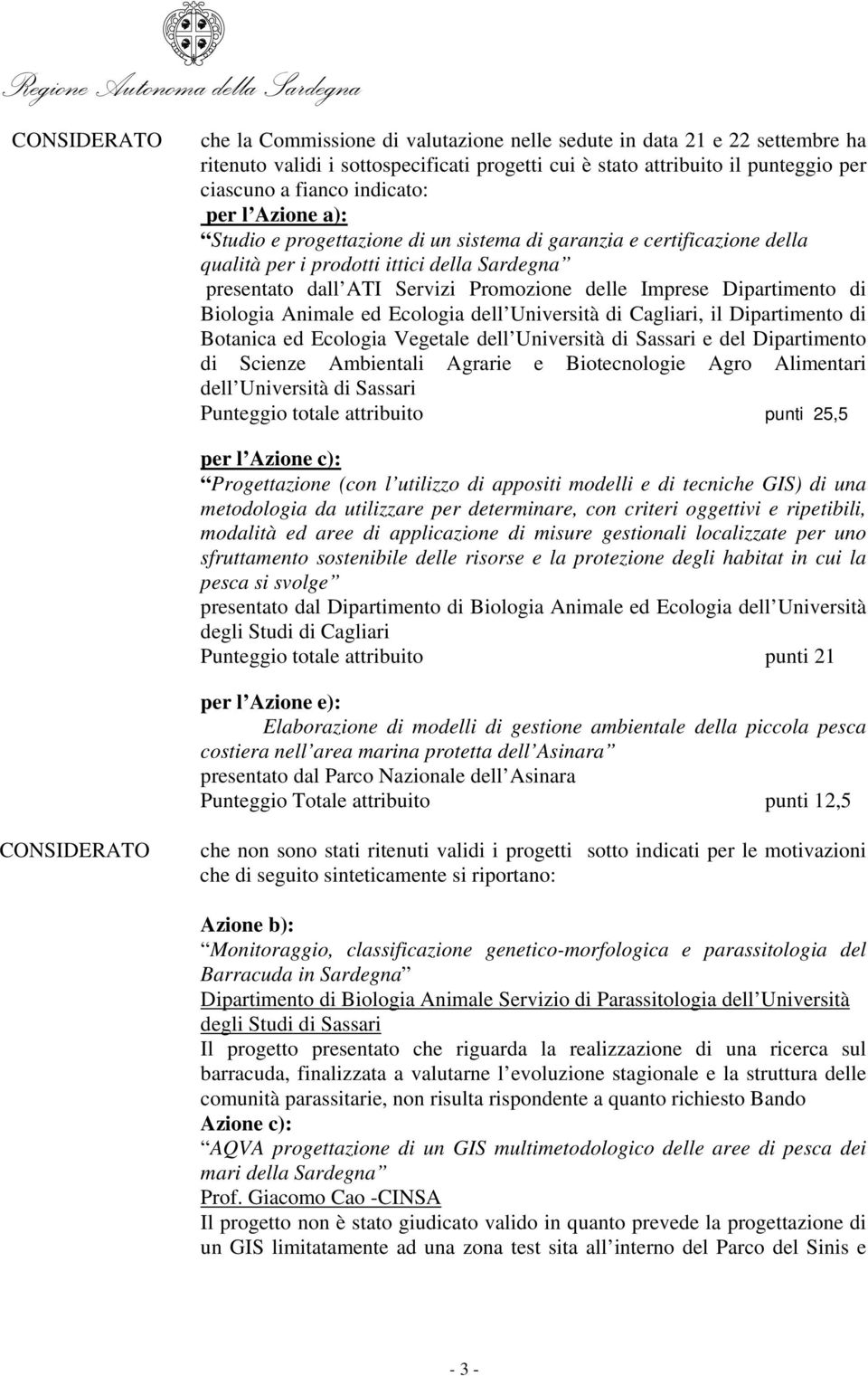 Regione Autonoma della Sardegna

CONSIDERATO

che la Commissione di valutazione nelle sedute in data 21 e 22 settembre ha ritenuto validi i sottospecificati progetti cui è stato attribuito il punteggio per ciascuno a fianco indicato:

per l Azione a):

Studio e progettazione di un sistema di garanzia e certificazione della qualità per i prodotti ittici della Sardegna

presentato dall ATI Servizi Promozione delle Imprese Dipartimento di Biologia Animale ed Ecologia dell Università di Cagliari, il Dipartimento di Botanica ed Ecologia Vegetale dell Università di Sassari e del Dipartimento di Scienze Ambientali Agrarie e Biotecnologie Agro Alimentari dell Università di Sassari

Punteggio totale attribuito punti 25,5

per l Azione c):

Progettazione (con l utilizzo di appositi modelli e di tecniche GIS) di una metodologia da utilizzare per determinare, con criteri oggettivi e ripetibili, modalità ed aree di applicazione di misure gestionali localizzate per uno sfruttamento sostenibile delle risorse e la protezione degli habitat in cui la pesca si svolge

presentato dal Dipartimento di Biologia Animale ed Ecologia dell Università degli Studi di Cagliari

Punteggio totale attribuito punti 21

per l Azione e):

Elaborazione di modelli di gestione ambientale della piccola pesca costiera nell area marina protetta dell Asinara

presentato dal Parco Nazionale dell Asinara

Punteggio Totale attribuito punti 12,5

CONSIDERATO

che non sono stati ritenuti validi i progetti sotto indicati per le motivazioni che di seguito sinteticamente si riportano:

Azione b):

Monitoraggio, classificazione genetico-morfologica e parassitologia del Barracuda in Sardegna

Dipartimento di Biologia Animale Servizio di Parassitologia dell Università degli Studi di Sassari

Il progetto presentato che riguarda la realizzazione di una ricerca sul barracuda, finalizzata a valutarne l evoluzione stagionale e la struttura delle comunità parassitarie, non risulta rispondente a quanto richiesto Bando

Azione c):

AQVA progettazione di un GIS multimetodologico delle aree di pesca dei mari della Sardegna

Prof. Giacomo Cao -CINSA

Il progetto non è stato giudicato valido in quanto prevede la progettazione di un GIS limitatamente ad una zona test sita all interno del Parco del Sinis e

- 3 -